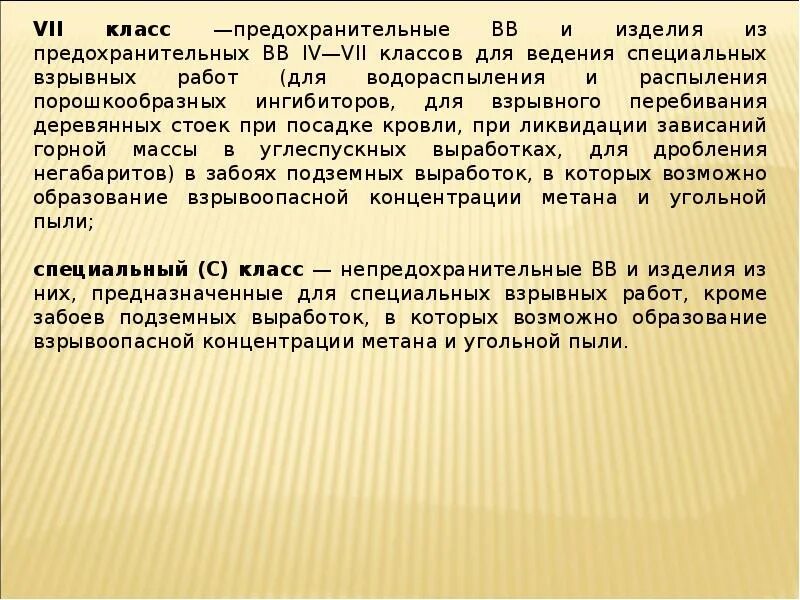 VII класс —предохранительные ВВ и изделия из предохранительных ВВ IV—VII классов для ведения специальных взрывных работ (для водораспыления и распыления порошкообразных ингибиторов, для взрывного перебивания деревянных стоек при посадке кровли, при ликвидации зависаний горной массы в углеспускных выработках, для дробления негабаритов) в забоях подземных выработок, в которых возможно образование взрывоопасной концентрации метана и угольной пыли;

специальный (С) класс — непредохранительные ВВ и изделия из них, предназначенные для специальных взрывных работ, кроме забоев подземных выработок, в которых возможно образование взрывоопасной концентрации метана и угольной пыли.